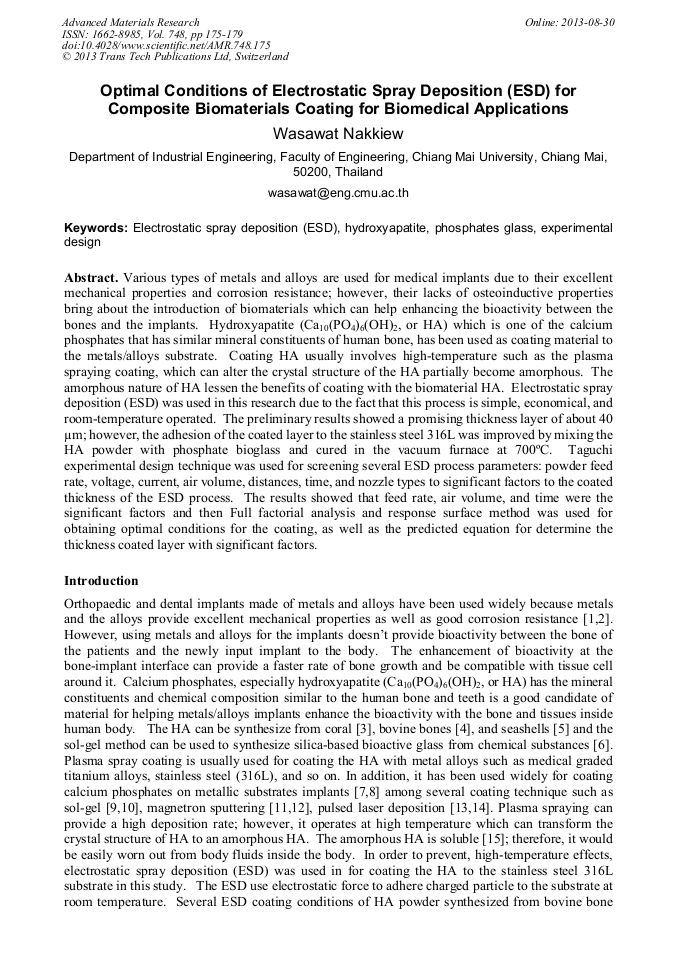 Advanced Materials Research
ISSN: 1662-8985, Vol. 748, pp 175-179
doi:10.4028/www.scientific.net/AMR.748.175
© 2013 Trans Tech Publications Ltd, Switzerland

Online: 2013-08-30

Optimal Conditions of Electrostatic Spray Deposition (ESD) for Composite Biomaterials Coating for Biomedical Applications

Wasawat Nakkiew

Department of Industrial Engineering, Faculty of Engineering, Chiang Mai University, Chiang Mai, 50200, Thailand

wasawat@eng.cmu.ac.th

Keywords: Electrostatic spray deposition (ESD), hydroxyapatite, phosphates glass, experimental design

Abstract. Various types of metals and alloys are used for medical implants due to their excellent mechanical properties and corrosion resistance; however, their lacks of osteoinductive properties bring about the introduction of biomaterials which can help enhancing the bioactivity between the bones and the implants. Hydroxyapatite ($Ca_{10}(PO_4)_6(OH)_2$, or HA) which is one of the calcium phosphates that has similar mineral constituents of human bone, has been used as coating material to the metals/alloys substrate. Coating HA usually involves high-temperature such as the plasma spraying coating, which can alter the crystal structure of the HA partially become amorphous. The amorphous nature of HA lessen the benefits of coating with the biomaterial HA. Electrostatic spray deposition (ESD) was used in this research due to the fact that this process is simple, economical, and room-temperature operated. The preliminary results showed a promising thickness layer of about 40 µm; however, the adhesion of the coated layer to the stainless steel 316L was improved by mixing the HA powder with phosphate bioglass and cured in the vacuum furnace at 700ºC. Taguchi experimental design technique was used for screening several ESD process parameters: powder feed rate, voltage, current, air volume, distances, time, and nozzle types to significant factors to the coated thickness of the ESD process. The results showed that feed rate, air volume, and time were the significant factors and then Full factorial analysis and response surface method was used for obtaining optimal conditions for the coating, as well as the predicted equation for determine the thickness coated layer with significant factors.

Introduction

Orthopaedic and dental implants made of metals and alloys have been used widely because metals and the alloys provide excellent mechanical properties as well as good corrosion resistance [1,2]. However, using metals and alloys for the implants doesn't provide bioactivity between the bone of the patients and the newly input implant to the body. The enhancement of bioactivity at the bone-implant interface can provide a faster rate of bone growth and be compatible with tissue cell around it. Calcium phosphates, especially hydroxyapatite ($Ca_{10}(PO_4)_6(OH)_2$, or HA) has the mineral constituents and chemical composition similar to the human bone and teeth is a good candidate of material for helping metals/alloys implants enhance the bioactivity with the bone and tissues inside human body. The HA can be synthesize from coral [3], bovine bones [4], and seashells [5] and the sol-gel method can be used to synthesize silica-based bioactive glass from chemical substances [6]. Plasma spray coating is usually used for coating the HA with metal alloys such as medical graded titanium alloys, stainless steel (316L), and so on. In addition, it has been used widely for coating calcium phosphates on metallic substrates implants [7,8] among several coating technique such as sol-gel [9,10], magnetron sputtering [11,12], pulsed laser deposition [13,14]. Plasma spraying can provide a high deposition rate; however, it operates at high temperature which can transform the crystal structure of HA to an amorphous HA. The amorphous HA is soluble [15]; therefore, it would be easily worn out from body fluids inside the body. In order to prevent, high-temperature effects, electrostatic spray deposition (ESD) was used in for coating the HA to the stainless steel 316L substrate in this study. The ESD use electrostatic force to adhere charged particle to the substrate at room temperature. Several ESD coating conditions of HA powder synthesized from bovine bone